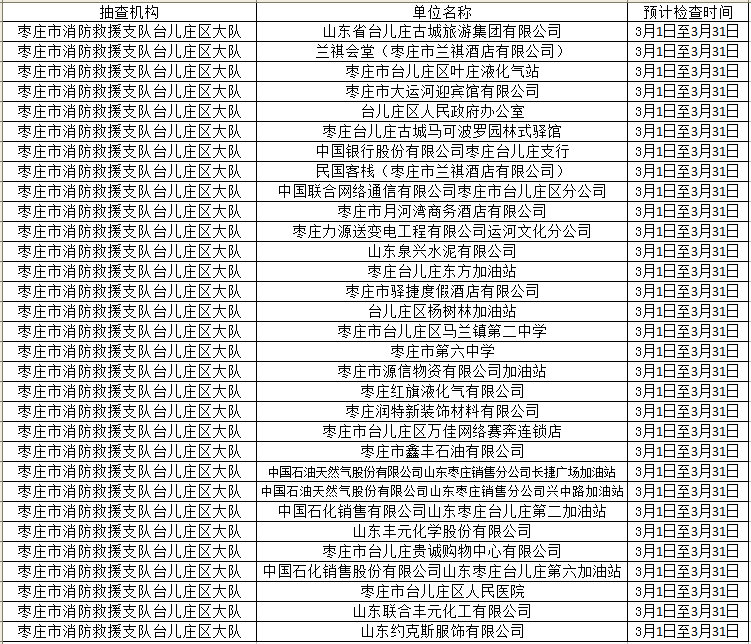 | 抽查机构 | 单位名称 | 预计检查时间 |
|---|---|---|
| 枣庄市消防救援支队台儿庄区大队 | 山东省台儿庄古城旅游集团有限公司 | 3月1日至3月31日 |
| 枣庄市消防救援支队台儿庄区大队 | 兰祺会堂（枣庄市兰祺酒店有限公司） | 3月1日至3月31日 |
| 枣庄市消防救援支队台儿庄区大队 | 枣庄市台儿庄区叶庄液化气站 | 3月1日至3月31日 |
| 枣庄市消防救援支队台儿庄区大队 | 枣庄市大运河迎宾馆有限公司 | 3月1日至3月31日 |
| 枣庄市消防救援支队台儿庄区大队 | 台儿庄区人民政府办公室 | 3月1日至3月31日 |
| 枣庄市消防救援支队台儿庄区大队 | 枣庄台儿庄古城马可波罗园林式驿馆 | 3月1日至3月31日 |
| 枣庄市消防救援支队台儿庄区大队 | 中国银行股份有限公司枣庄台儿庄支行 | 3月1日至3月31日 |
| 枣庄市消防救援支队台儿庄区大队 | 民国客栈（枣庄市兰祺酒店有限公司） | 3月1日至3月31日 |
| 枣庄市消防救援支队台儿庄区大队 | 中国联合网络通信有限公司枣庄市台儿庄区分公司 | 3月1日至3月31日 |
| 枣庄市消防救援支队台儿庄区大队 | 枣庄市月河湾商务酒店有限公司 | 3月1日至3月31日 |
| 枣庄市消防救援支队台儿庄区大队 | 枣庄力源送变电工程有限公司运河文化分公司 | 3月1日至3月31日 |
| 枣庄市消防救援支队台儿庄区大队 | 山东泉兴水泥有限公司 | 3月1日至3月31日 |
| 枣庄市消防救援支队台儿庄区大队 | 枣庄台儿庄东方加油站 | 3月1日至3月31日 |
| 枣庄市消防救援支队台儿庄区大队 | 枣庄市驿捷度假酒店有限公司 | 3月1日至3月31日 |
| 枣庄市消防救援支队台儿庄区大队 | 台儿庄区杨树林加油站 | 3月1日至3月31日 |
| 枣庄市消防救援支队台儿庄区大队 | 枣庄市台儿庄区马兰镇第二中学 | 3月1日至3月31日 |
| 枣庄市消防救援支队台儿庄区大队 | 枣庄市第六中学 | 3月1日至3月31日 |
| 枣庄市消防救援支队台儿庄区大队 | 枣庄市源信物资有限公司加油站 | 3月1日至3月31日 |
| 枣庄市消防救援支队台儿庄区大队 | 枣庄红旗液化气有限公司 | 3月1日至3月31日 |
| 枣庄市消防救援支队台儿庄区大队 | 枣庄润特新装饰材料有限公司 | 3月1日至3月31日 |
| 枣庄市消防救援支队台儿庄区大队 | 枣庄市台儿庄区万佳网络赛奔连锁店 | 3月1日至3月31日 |
| 枣庄市消防救援支队台儿庄区大队 | 枣庄市鑫丰石油有限公司 | 3月1日至3月31日 |
| 枣庄市消防救援支队台儿庄区大队 | 中国石油天然气股份有限公司山东枣庄销售分公司长捷广场加油站 | 3月1日至3月31日 |
| 枣庄市消防救援支队台儿庄区大队 | 中国石油天然气股份有限公司山东枣庄销售分公司兴中路加油站 | 3月1日至3月31日 |
| 枣庄市消防救援支队台儿庄区大队 | 中国石化销售有限公司山东枣庄台儿庄第二加油站 | 3月1日至3月31日 |
| 枣庄市消防救援支队台儿庄区大队 | 山东丰元化学股份有限公司 | 3月1日至3月31日 |
| 枣庄市消防救援支队台儿庄区大队 | 枣庄市台儿庄贵诚购物中心有限公司 | 3月1日至3月31日 |
| 枣庄市消防救援支队台儿庄区大队 | 中国石化销售股份有限公司山东枣庄台儿庄第六加油站 | 3月1日至3月31日 |
| 枣庄市消防救援支队台儿庄区大队 | 枣庄市台儿庄区人民医院 | 3月1日至3月31日 |
| 枣庄市消防救援支队台儿庄区大队 | 山东联合丰元化工有限公司 | 3月1日至3月31日 |
| 枣庄市消防救援支队台儿庄区大队 | 山东约克斯服饰有限公司 | 3月1日至3月31日 |